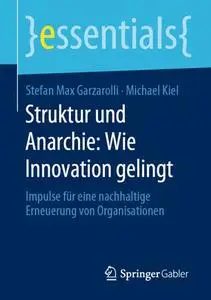 }essentials{

Stefan Max Garzarolli · Michael Kiel

Struktur und Anarchie: Wie Innovation gelingt

Impulse für eine nachhaltige Erneuerung von Organisationen

Springer Gabler